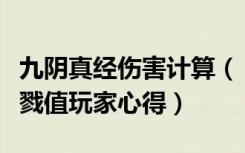 九阴真经伤害计算（戮值玩家心得）